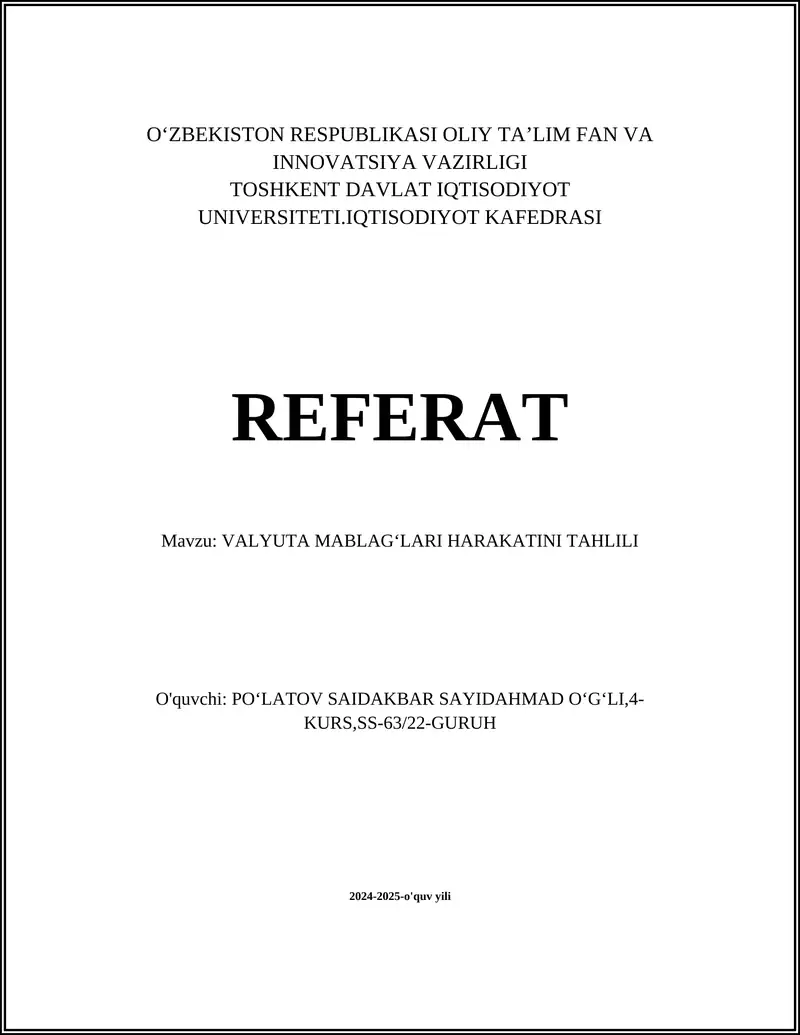 O‘ZBEKISTON RESPUBLIKASI OLIY TA’LIM FAN VA INNOVATSIYA VAZIRLIGI
TOSHKENT DAVLAT IQTISODIYOT UNIVERSITETI.IQTISODIYOT KAFEDRASI

REFERAT

Mavzu: VALYUTA MABLAG‘LARI HARAKATINI TAHLILI

O'quvchi: PO‘LATOV SAIDAKBAR SAYIDAHMAD O‘G‘LI,4-KURS,SS-63/22-GURUH

2024-2025-o'quv yili